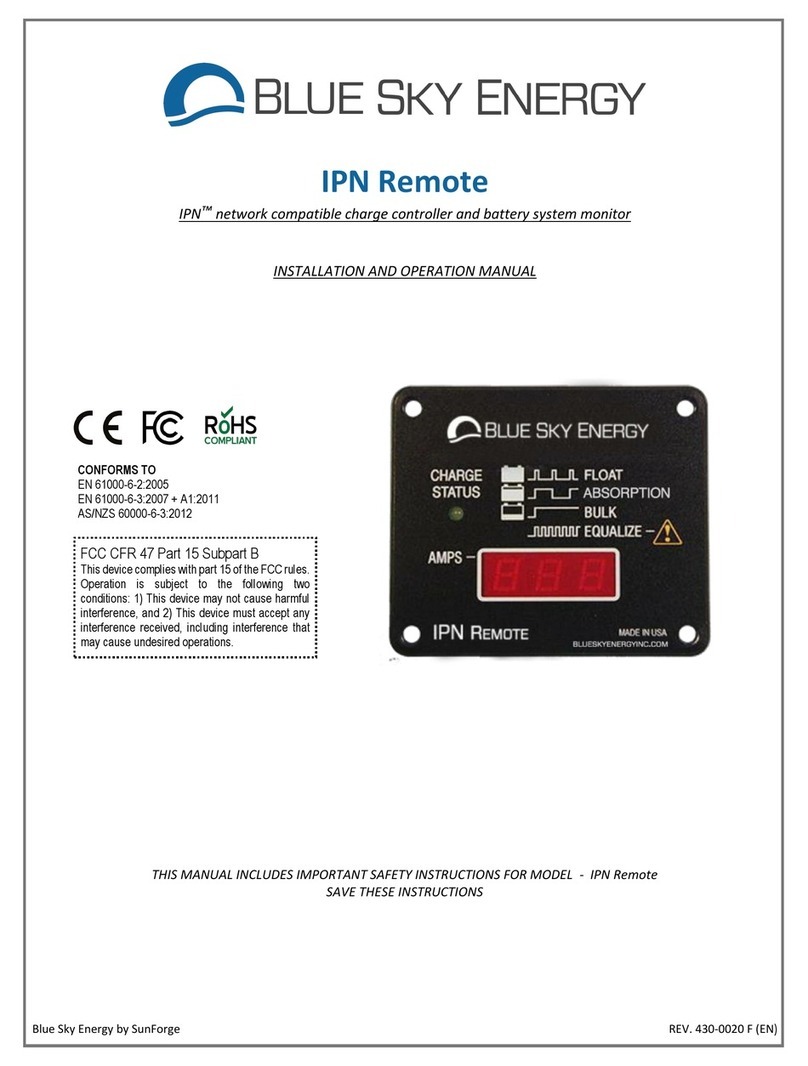 BLUE SKY ENERGY

IPN Remote

IPN™ network compatible charge controller and battery system monitor

INSTALLATION AND OPERATION MANUAL

CE FC RoHS COMPLIANT

CONFORMS TO
EN 61000-6-2:2005
EN 61000-6-3:2007 + A1:2011
AS/NZS 60000-6-3:2012

FCC CFR 47 Part 15 Subpart B
This device complies with part 15 of the FCC rules. Operation is subject to the following two conditions: 1) This device may not cause harmful interference, and 2) This device must accept any interference received, including interference that may cause undesired operations.

BLUE SKY ENERGY
CHARGE STATUS
FLOAT
ABSORPTION
BULK
EQUALIZE
AMPS
IPN REMOTE
MADE IN USA
BLUESKYENERGYINC.COM

THIS MANUAL INCLUDES IMPORTANT SAFETY INSTRUCTIONS FOR MODEL - IPN Remote
SAVE THESE INSTRUCTIONS

Blue Sky Energy by SunForge
REV. 430-0020 F (EN)